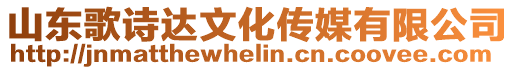 山东歌诗达文化传媒有限公司
http://jnmatthewhelin.cn.coovee.com